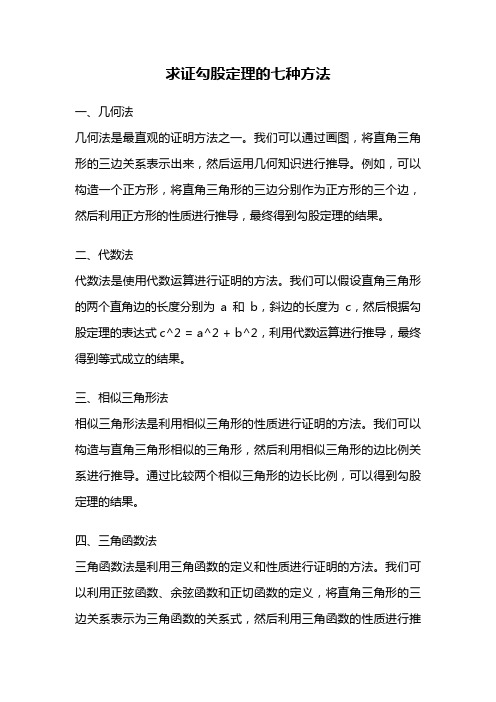 求证勾股定理的七种方法

一、几何法

几何法是最直观的证明方法之一。我们可以通过画图，将直角三角形的三边关系表示出来，然后运用几何知识进行推导。例如，可以构造一个正方形，将直角三角形的三边分别作为正方形的三个边，然后利用正方形的性质进行推导，最终得到勾股定理的结果。

二、代数法

代数法是使用代数运算进行证明的方法。我们可以假设直角三角形的两个直角边的长度分别为 a 和 b，斜边的长度为 c，然后根据勾股定理的表达式 c^2 = a^2 + b^2，利用代数运算进行推导，最终得到等式成立的结果。

三、相似三角形法

相似三角形法是利用相似三角形的性质进行证明的方法。我们可以构造与直角三角形相似的三角形，然后利用相似三角形的边比例关系进行推导。通过比较两个相似三角形的边长比例，可以得到勾股定理的结果。

四、三角函数法

三角函数法是利用三角函数的定义和性质进行证明的方法。我们可以利用正弦函数、余弦函数和正切函数的定义，将直角三角形的三边关系表示为三角函数的关系式，然后利用三角函数的性质进行推